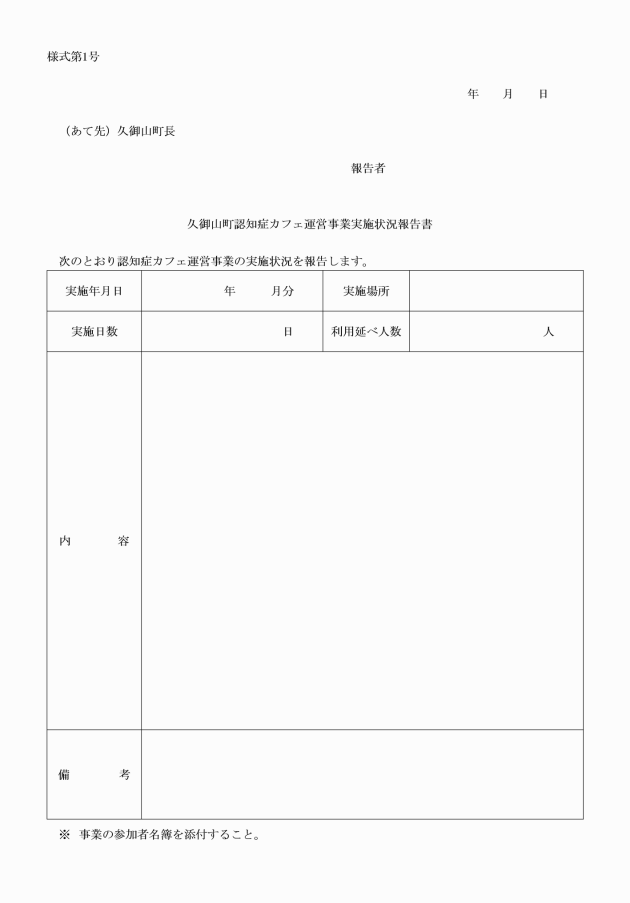 様式第1号

年　　月　　日

（あて先）久御山町長

報告者

久御山町認知症カフェ運営事業実施状況報告書

次のとおり認知症カフェ運営事業の実施状況を報告します。

| 実施年月日 | 年　　月分 | 実施場所 | |
|---|---|---|---|
| 実施日数 | 日 | 利用延べ人数 | 人 |
| 内　　容 | | | |
| 備　　考 | | | |

※　事業の参加者名簿を添付すること。